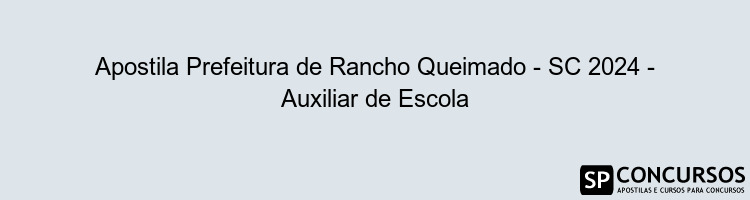 Apostila Prefeitura de Rancho Queimado - SC 2024 - Auxiliar de Escola

SP CONCURSOS
APOSTILAS E CURSOS PARA CONCURSOS